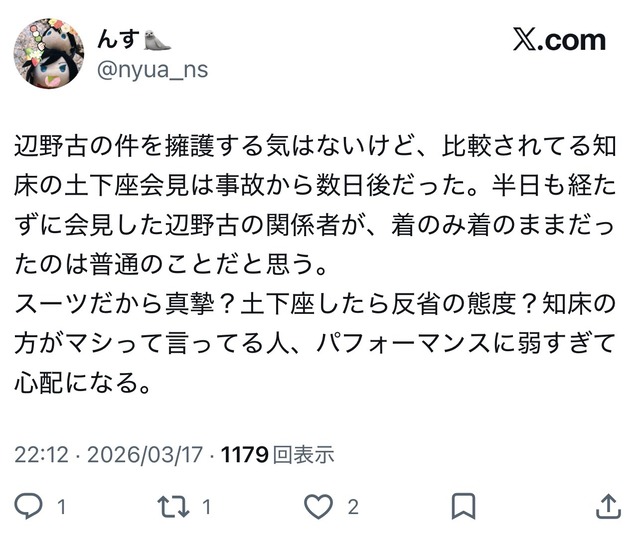 んす🦭
@nyua_ns

X.com

辺野古の件を擁護する気はないけど、比較されてる知床の土下座会見は事故から数日後だった。半日も経たずに会見した辺野古の関係者が、着のみ着のままだったのは普通のことだと思う。
スーツだから真摯？土下座したら反省の態度？知床の方がマシって言ってる人、パフォーマンスに弱すぎて心配になる。

22:12 · 2026/03/17 · 1179 回表示

1 1 2